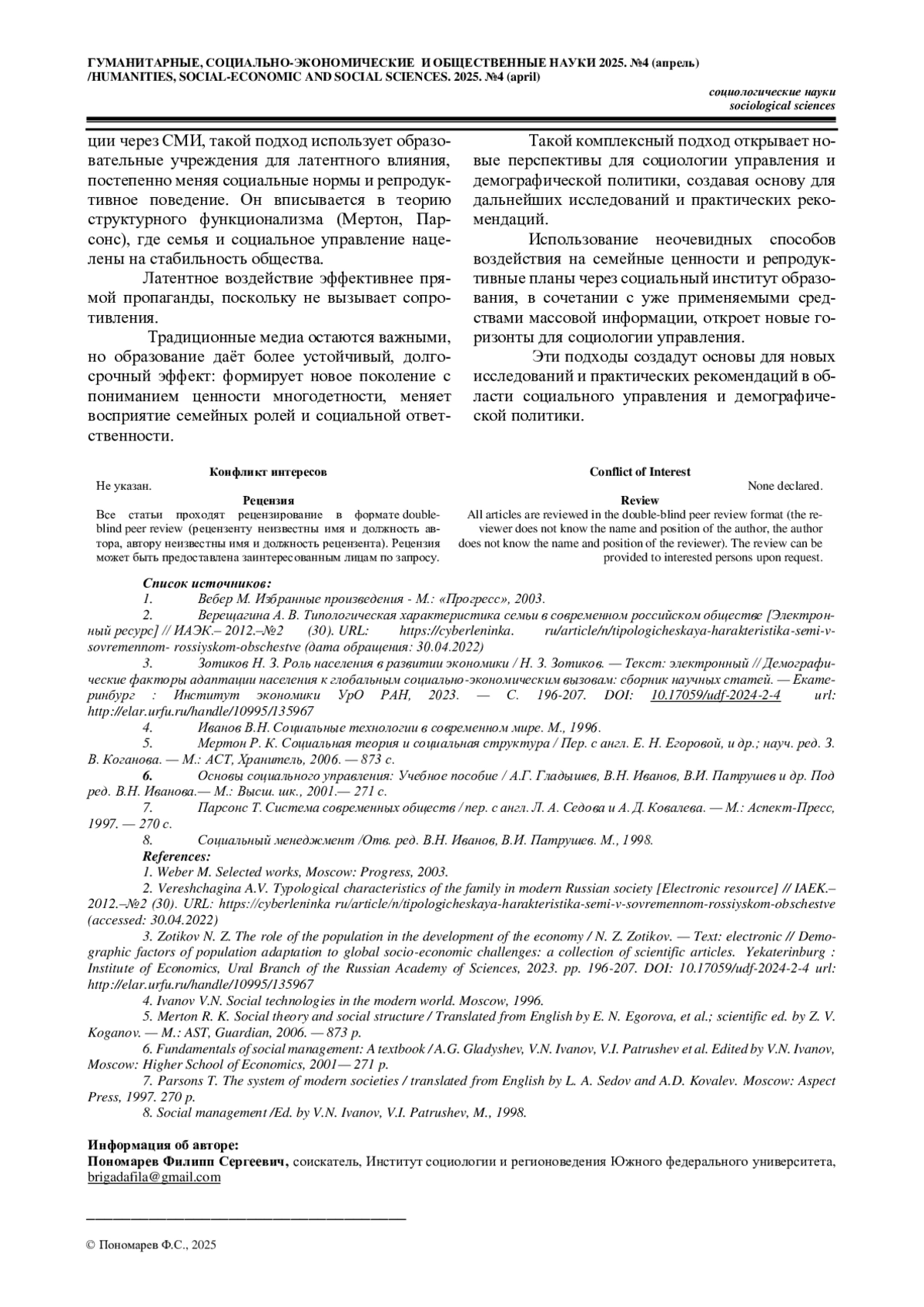 ГУМАНИТАРНЫЕ, СОЦИАЛЬНО-ЭКОНОМИЧЕСКИЕ И ОБЩЕСТВЕННЫЕ НАУКИ 2025. №4 (апрель) /HUMANITIES, SOCIAL-ECONOMIC AND SOCIAL SCIENCES. 2025. №4 (april)

социологические науки
sociological sciences

ции через СМИ, такой подход использует образовательные учреждения для латентного влияния, постепенно меняя социальные нормы и репродуктивное поведение. Он вписывается в теорию структурного функционализма (Мертон, Парсонс), где семья и социальное управление нацелены на стабильность общества.

Латентное воздействие эффективнее прямой пропаганды, поскольку не вызывает сопротивления.

Традиционные медиа остаются важными, но образование даёт более устойчивый, долгосрочный эффект: формирует новое поколение с пониманием ценности многодетности, меняет восприятие семейных ролей и социальной ответственности.

Такой комплексный подход открывает новые перспективы для социологии управления и демографической политики, создавая основу для дальнейших исследований и практических рекомендаций.

Использование неочевидных способов воздействия на семейные ценности и репродуктивные планы через социальный институт образования, в сочетании с уже применяемыми средствами массовой информации, откроет новые горизонты для социологии управления.

Эти подходы создадут основы для новых исследований и практических рекомендаций в области социального управления и демографической политики.

Конфликт интересов
Не указан.
Рецензия
Все статьи проходят рецензирование в формате double-blind peer review (рецензенту неизвестны имя и должность автора, автору неизвестны имя и должность рецензента). Рецензия может быть предоставлена заинтересованным лицам по запросу.

Conflict of Interest
None declared.
Review
All articles are reviewed in the double-blind peer review format (the reviewer does not know the name and position of the author, the author does not know the name and position of the reviewer). The review can be provided to interested persons upon request.

Список источников:
1. Вебер М. Избранные произведения - М.: «Прогресс», 2003.
2. Верещагина А. В. Типологическая характеристика семьи в современном российском обществе [Электронный ресурс] // ИАЭК.– 2012.–№2 (30). URL: https://cyberleninka. ru/article/n/tipologicheskaya-harakteristika-semi-v-sovremennom- rossiyskom-obschestve (дата обращения: 30.04.2022)
3. Зотиков Н. З. Роль населения в развитии экономики / Н. З. Зотиков. — Текст: электронный // Демографические факторы адаптации населения к глобальным социально-экономическим вызовам: сборник научных статей. — Екатеринбург : Институт экономики УрО РАН, 2023. — С. 196-207. DOI: 10.17059/udf-2024-2-4 url: http://elar.urfu.ru/handle/10995/135967
4. Иванов В.Н. Социальные технологии в современном мире. М., 1996.
5. Мертон Р. К. Социальная теория и социальная структура / Пер. с англ. Е. Н. Егоровой, и др.; науч. ред. З. В. Коганова. — М.: АСТ, Хранитель, 2006. — 873 с.
6. Основы социального управления: Учебное пособие / А.Г. Гладышев, В.Н. Иванов, В.И. Патрушев и др. Под ред. В.Н. Иванова.— М.: Высш. шк., 2001.— 271 с.
7. Парсонс Т. Система современных обществ / пер. с англ. Л. А. Седова и А. Д. Ковалева. — М.: Аспект-Пресс, 1997. — 270 с.
8. Социальный менеджмент /Отв. ред. В.Н. Иванов, В.И. Патрушев. М., 1998.
References:
1. Weber M. Selected works, Moscow: Progress, 2003.
2. Vereshchagina A.V. Typological characteristics of the family in modern Russian society [Electronic resource] // IAEK.– 2012.–№2 (30). URL: https://cyberleninka ru/article/n/tipologicheskaya-harakteristika-semi-v-sovremennom-rossiyskom-obschestve (accessed: 30.04.2022)
3. Zotikov N. Z. The role of the population in the development of the economy / N. Z. Zotikov. — Text: electronic // Demographic factors of population adaptation to global socio-economic challenges: a collection of scientific articles. Yekaterinburg : Institute of Economics, Ural Branch of the Russian Academy of Sciences, 2023. pp. 196-207. DOI: 10.17059/udf-2024-2-4 url: http://elar.urfu.ru/handle/10995/135967
4. Ivanov V.N. Social technologies in the modern world. Moscow, 1996.
5. Merton R. K. Social theory and social structure / Translated from English by E. N. Egorova, et al.; scientific ed. by Z. V. Koganov. — M.: AST, Guardian, 2006. — 873 p.
6. Fundamentals of social management: A textbook / A.G. Gladyshev, V.N. Ivanov, V.I. Patrushev et al. Edited by V.N. Ivanov, Moscow: Higher School of Economics, 2001— 271 p.
7. Parsons T. The system of modern societies / translated from English by L. A. Sedov and A.D. Kovalev. Moscow: Aspect Press, 1997. 270 p.
8. Social management /Ed. by V.N. Ivanov, V.I. Patrushev, M., 1998.

Информация об авторе:
Пономарев Филипп Сергеевич, соискатель, Институт социологии и регионоведения Южного федерального университета, brigadafila@gmail.com

© Пономарев Ф.С., 2025